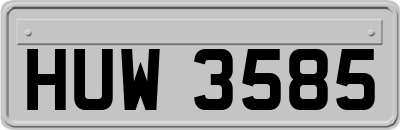 HUW 3585